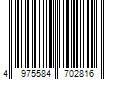 4 975584 702816